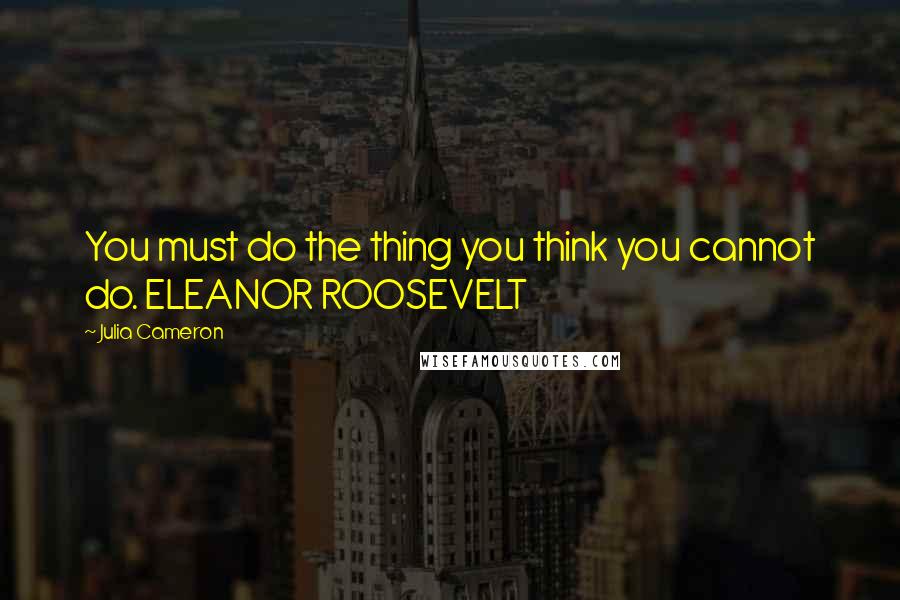 You must do the thing you think you cannot do. ELEANOR ROOSEVELT

~ Julia Cameron

WISEFAMOUSQUOTES.COM